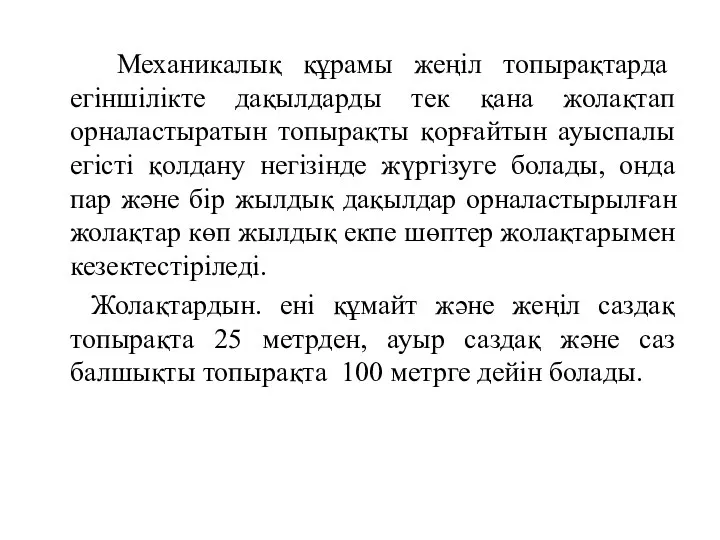 Механикалық құрамы жеңіл топырақтарда егіншілікте дақылдарды тек қана жолақтап орналастыратын топырақты қорғайтын ауыспалы егісті қолдану негізінде жүргізуге болады, онда пар және бір жылдық дақылдар орналастырылған жолақтар көп жылдық екпе шөптер жолақтарымен кезектестіріледі.

Жолақтардын. ені құмайт және жеңіл саздақ топырақта 25 метрден, ауыр саздақ және саз балшықты топырақта 100 метрге дейін болады.